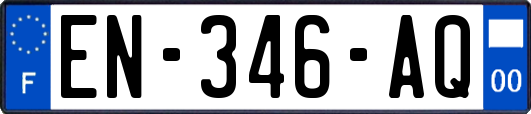 F
EN-346-AQ
00